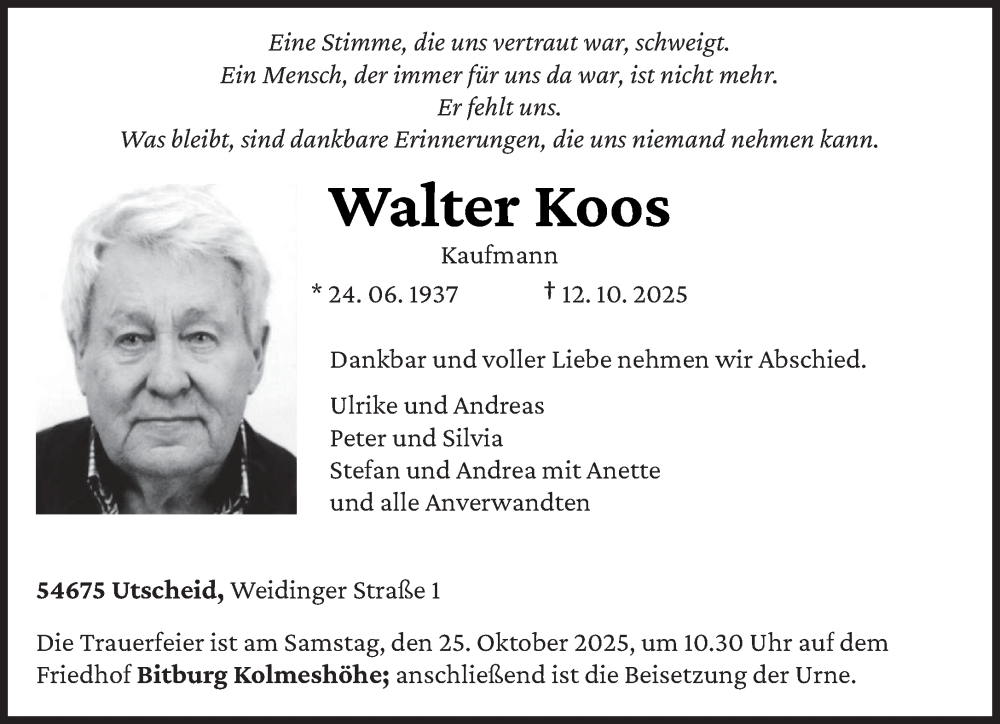 Eine Stimme, die uns vertraut war, schweigt.
Ein Mensch, der immer für uns da war, ist nicht mehr.
Er fehlt uns.
Was bleibt, sind dankbare Erinnerungen, die uns niemand nehmen kann.

Walter Koos

Kaufmann

* 24. 06. 1937 † 12. 10. 2025

Dankbar und voller Liebe nehmen wir Abschied.

Ulrike und Andreas
Peter und Silvia
Stefan und Andrea mit Anette
und alle Anverwandten

54675 Utscheid, Weidinger Straße 1

Die Trauerfeier ist am Samstag, den 25. Oktober 2025, um 10.30 Uhr auf dem Friedhof Bitburg Kolmeshöhe; anschließend ist die Beisetzung der Urne.